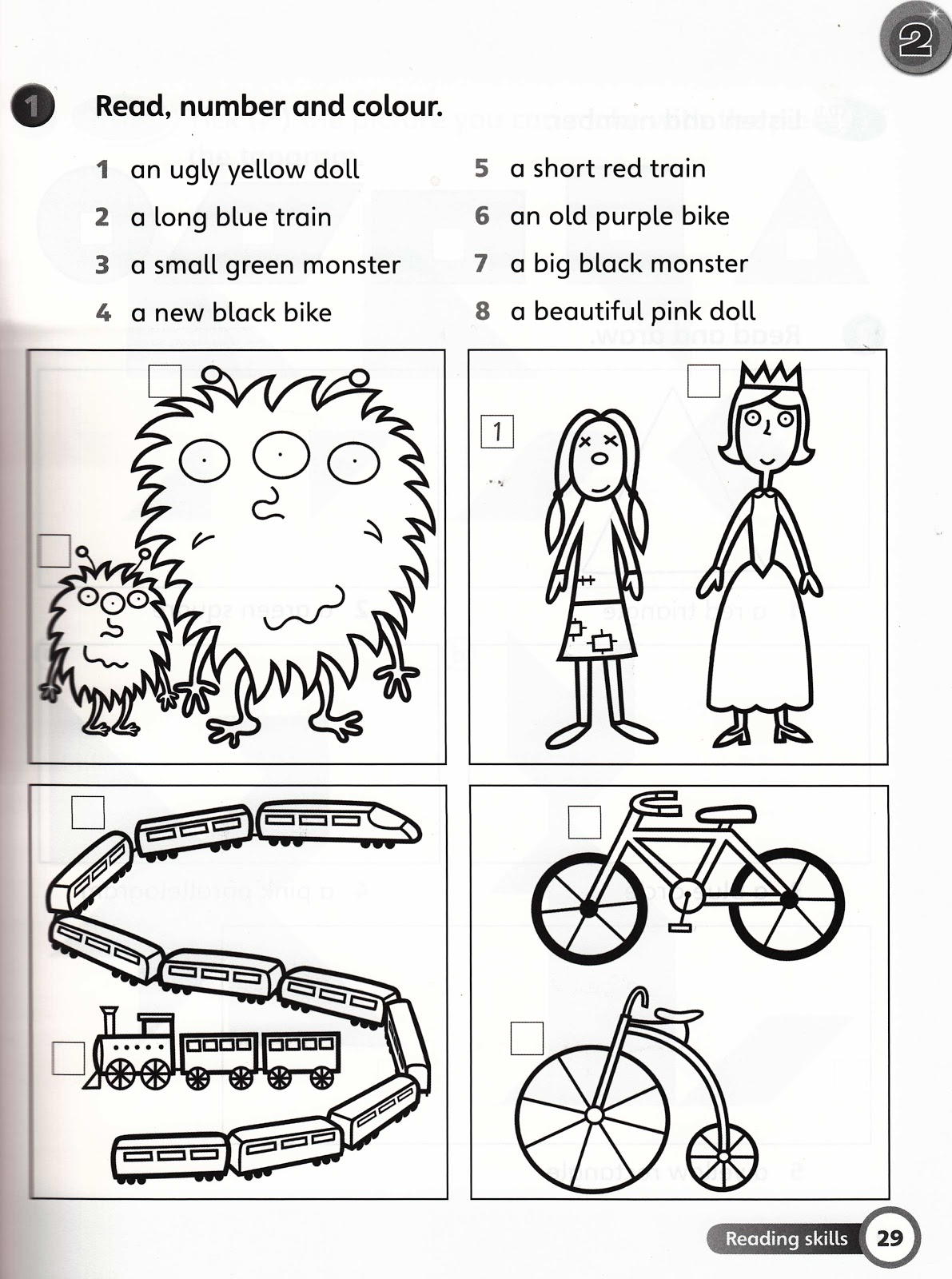 2

1 Read, number and colour.

1 an ugly yellow doll
2 a long blue train
3 a small green monster
4 a new black bike
5 a short red train
6 an old purple bike
7 a big black monster
8 a beautiful pink doll

1

Reading skills 29